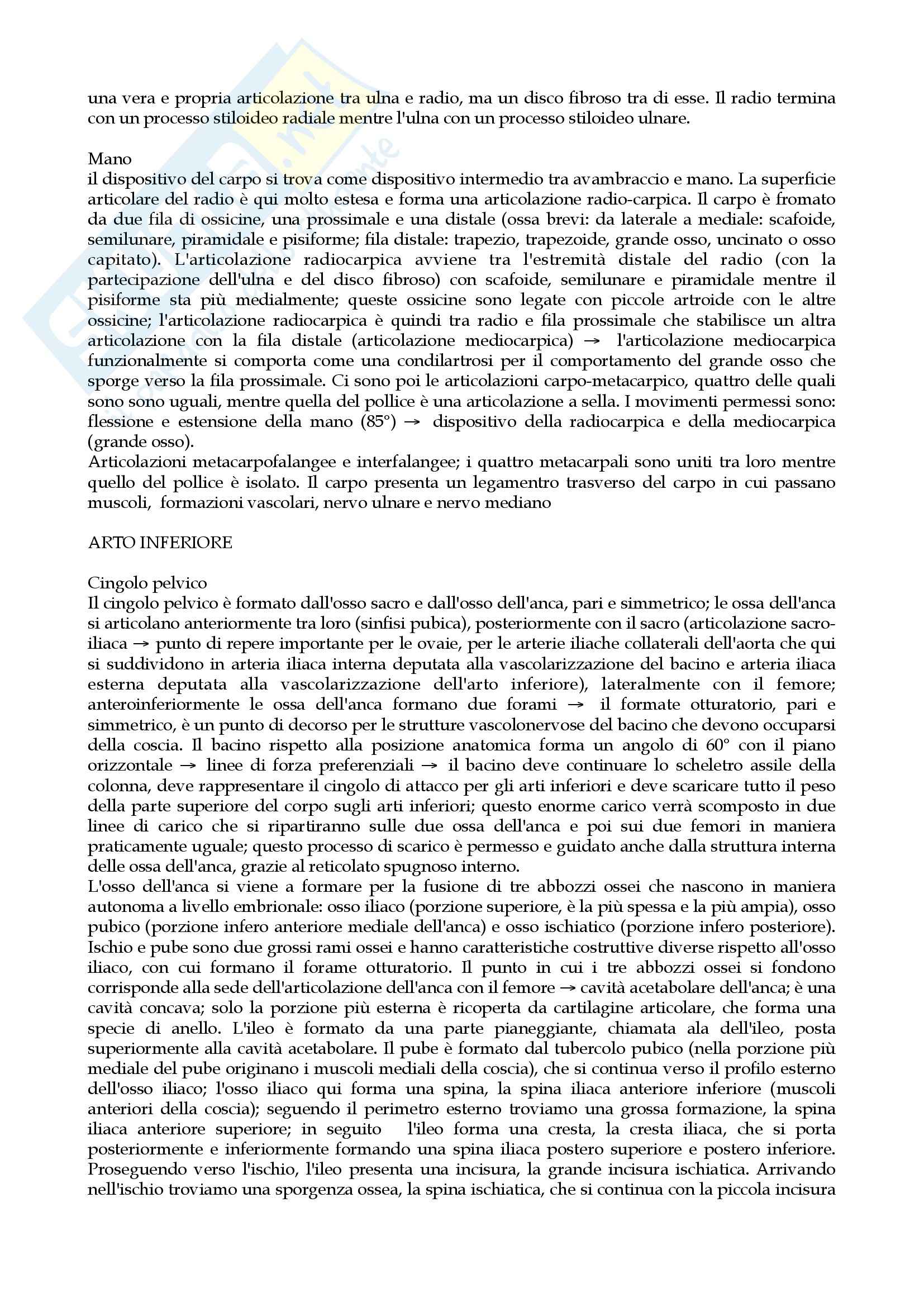 una vera e propria articolazione tra ulna e radio, ma un disco fibroso tra di esse. Il radio termina con un processo stiloideo radiale mentre l'ulna con un processo stiloideo ulnare.

Mano
il dispositivo del carpo si trova come dispositivo intermedio tra avambraccio e mano. La superficie articolare del radio è qui molto estesa e forma una articolazione radio-carpica. Il carpo è fromato da due fila di ossicine, una prossimale e una distale (ossa brevi: da laterale a mediale: scafoide, semilunare, piramidale e pisiforme; fila distale: trapezio, trapezoide, grande osso, uncinato o osso capitato). L'articolazione radiocarpica avviene tra l'estremità distale del radio (con la partecipazione dell'ulna e del disco fibroso) con scafoide, semilunare e piramidale mentre il pisiforme sta più medialmente; queste ossicine sono legate con piccole artroide con le altre ossicine; l'articolazione radiocarpica è quindi tra radio e fila prossimale che stabilisce un altra articolazione con la fila distale (articolazione mediocarpica) → l'articolazione mediocarpica funzionalmente si comporta come una condilartrosi per il comportamento del grande osso che sporge verso la fila prossimale. Ci sono poi le articolazioni carpo-metacarpico, quattro delle quali sono sono uguali, mentre quella del pollice è una articolazione a sella. I movimenti permessi sono: flessione e estensione della mano (85°) → dispositivo della radiocarpica e della mediocarpica (grande osso).
Articolazioni metacarpofalangee e interfalangee; i quattro metacarpali sono uniti tra loro mentre quello del pollice è isolato. Il carpo presenta un legamentro trasverso del carpo in cui passano muscoli, formazioni vascolari, nervo ulnare e nervo mediano

ARTO INFERIORE

Cingolo pelvico
Il cingolo pelvico è formato dall'osso sacro e dall'osso dell'anca, pari e simmetrico; le ossa dell'anca si articolano anteriormente tra loro (sinfisi pubica), posteriormente con il sacro (articolazione sacro-iliaca → punto di repere importante per le ovaie, per le arterie iliache collaterali dell'aorta che qui si suddividono in arteria iliaca interna deputata alla vascolarizzazione del bacino e arteria iliaca esterna deputata alla vascolarizzazione dell'arto inferiore), lateralmente con il femore; anteroinferiormente le ossa dell'anca formano due forami → il formate otturatorio, pari e simmetrico, è un punto di decorso per le strutture vascolonervose del bacino che devono occuparsi della coscia. Il bacino rispetto alla posizione anatomica forma un angolo di 60° con il piano orizzontale → linee di forza preferenziali → il bacino deve continuare lo scheletro assile della colonna, deve rappresentare il cingolo di attacco per gli arti inferiori e deve scaricare tutto il peso della parte superiore del corpo sugli arti inferiori; questo enorme carico verrà scomposto in due linee di carico che si ripartiranno sulle due ossa dell'anca e poi sui due femori in maniera praticamente uguale; questo processo di scarico è permesso e guidato anche dalla struttura interna delle ossa dell'anca, grazie al reticolato spugnoso interno.
L'osso dell'anca si viene a formare per la fusione di tre abbozzi ossei che nascono in maniera autonoma a livello embrionale: osso iliaco (porzione superiore, è la più spessa e la più ampia), osso pubico (porzione infero anteriore mediale dell'anca) e osso ischiatico (porzione infero posteriore). Ischio e pube sono due grossi rami ossei e hanno caratteristiche costruttive diverse rispetto all'osso iliaco, con cui formano il forame otturatorio. Il punto in cui i tre abbozzi ossei si fondono corrisponde alla sede dell'articolazione dell'anca con il femore → cavità acetabolare dell'anca; è una cavità concava; solo la porzione più esterna è ricoperta da cartilagine articolare, che forma una specie di anello. L'ileo è formato da una parte pianeggiante, chiamata ala dell'ileo, posta superiormente alla cavità acetabolare. Il pube è formato dal tubercolo pubico (nella porzione più mediale del pube originano i muscoli mediali della coscia), che si continua verso il profilo esterno dell'osso iliaco; l'osso iliaco qui forma una spina, la spina iliaca anteriore inferiore (muscoli anteriori della coscia); seguendo il perimetro esterno troviamo una grossa formazione, la spina iliaca anteriore superiore; in seguito l'ileo forma una cresta, la cresta iliaca, che si porta posteriormente e inferiormente formando una spina iliaca postero superiore e postero inferiore. Proseguendo verso l'ischio, l'ileo presenta una incisura, la grande incisura ischiatica. Arrivando nell'ischio troviamo una sporgenza ossea, la spina ischiatica, che si continua con la piccola incisura